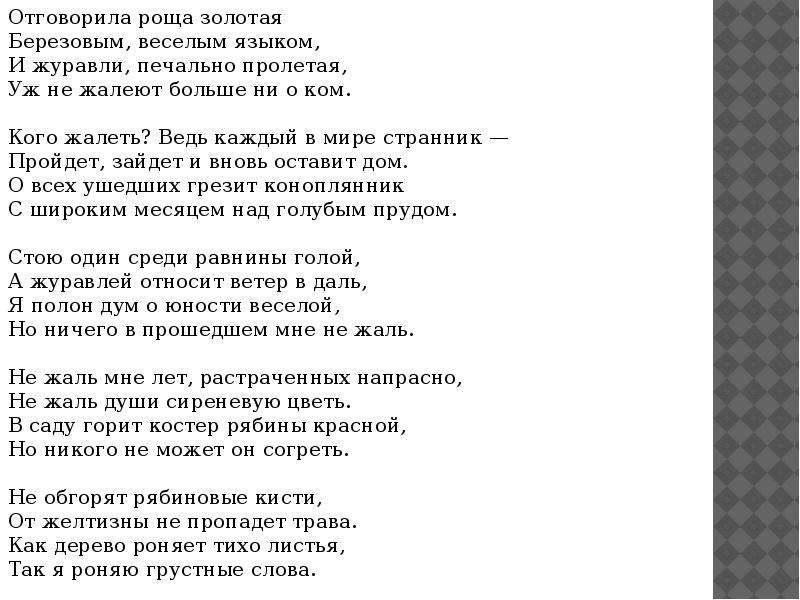 Отговорила роща золотая
Березовым, веселым языком,
И журавли, печально пролетая,
Уж не жалеют больше ни о ком.

Кого жалеть? Ведь каждый в мире странник —
Пройдет, зайдет и вновь оставит дом.
О всех ушедших грезит коноплянник
С широким месяцем над голубым прудом.

Стою один среди равнины голой,
А журавлей относит ветер в даль,
Я полон дум о юности веселой,
Но ничего в прошедшем мне не жаль.

Не жаль мне лет, растраченных напрасно,
Не жаль души сиреневую цветь.
В саду горит костер рябины красной,
Но никого не может он согреть.

Не обгорят рябиновые кисти,
От желтизны не пропадет трава.
Как дерево роняет тихо листья,
Так я роняю грустные слова.